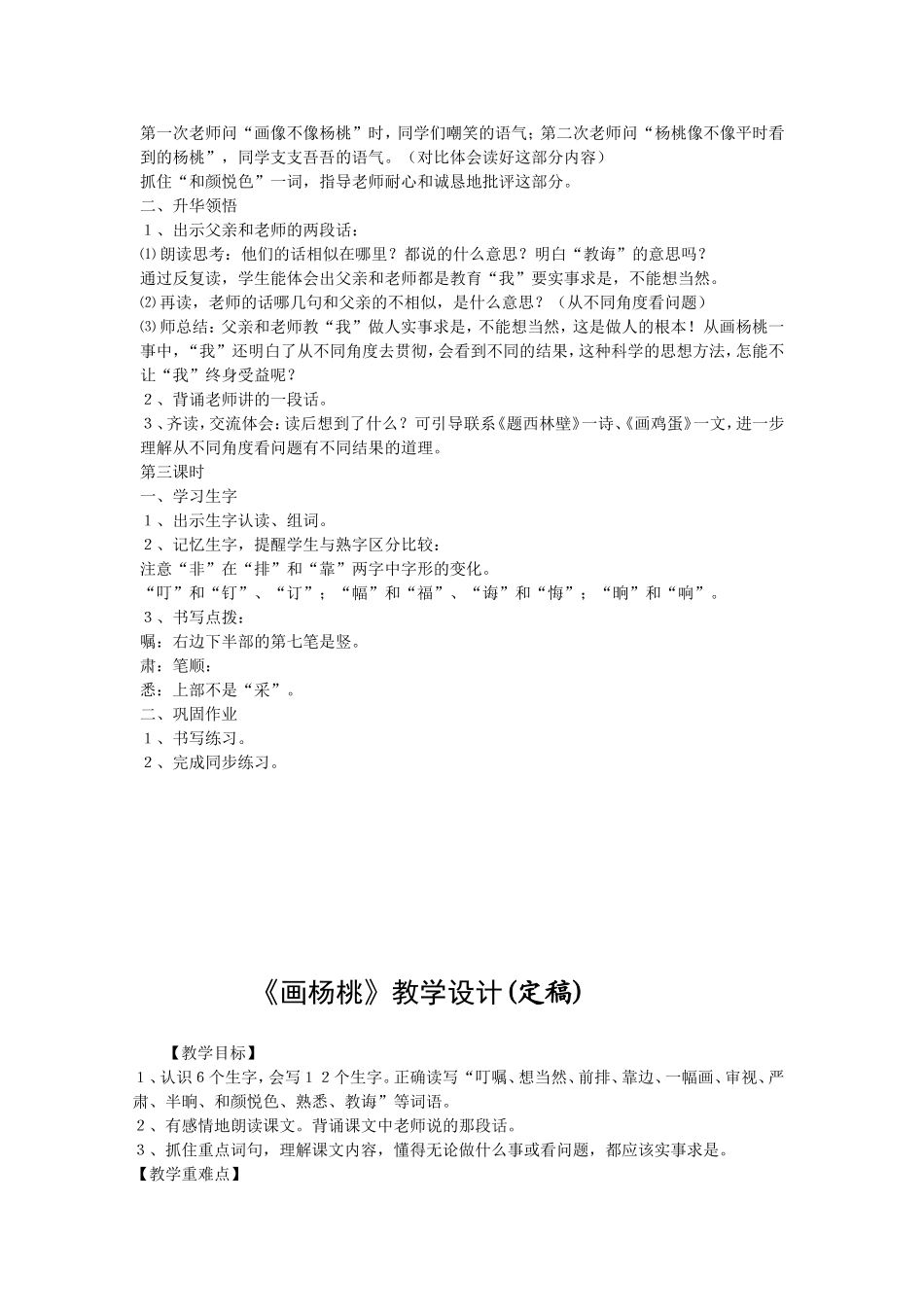 第一次老师问“画像不像杨桃”时，同学们嘲笑的语气；第二次老师问“杨桃像不像平时看到的杨桃”，同学支支吾吾的语气。（对比体会读好这部分内容）
抓住“和颜悦色”一词，指导老师耐心和诚恳地批评这部分。
二、升华领悟
１、出示父亲和老师的两段话：
⑴朗读思考：他们的话相似在哪里？都说的什么意思？明白“教诲”的意思吗？
通过反复读，学生能体会出父亲和老师都是教育“我”要实事求是，不能想当然。
⑵再读，老师的话哪几句和父亲的不相似，是什么意思？（从不同角度看问题）
⑶师总结：父亲和老师教“我”做人实事求是，不能想当然，这是做人的根本！从画杨桃一事中，“我”还明白了从不同角度去贯彻，会看到不同的结果，这种科学的思想方法，怎能不让“我”终身受益呢？
２、背诵老师讲的一段话。
３、齐读，交流体会：读后想到了什么？可引导联系《题西林壁》一诗、《画鸡蛋》一文，进一步理解从不同角度看问题有不同结果的道理。
第三课时
一、学习生字
１、出示生字认读、组词。
２、记忆生字，提醒学生与熟字区分比较：
注意“非”在“排”和“靠”两字中字形的变化。
“叮”和“钉”、“订”；“幅”和“福”、“诲”和“悔”；“晌”和“响”。
３、书写点拨：
嘱：右边下半部的第七笔是竖。
肃：笔顺：
悉：上部不是“采”。
二、巩固作业
１、书写练习。
２、完成同步练习。

《画杨桃》教学设计(定稿)

【教学目标】
１、认识６个生字，会写１２个生字。正确读写“叮嘱、想当然、前排、靠边、一幅画、审视、严肃、半晌、和颜悦色、熟悉、教诲”等词语。
２、有感情地朗读课文。背诵课文中老师说的那段话。
３、抓住重点词句，理解课文内容，懂得无论做什么事或看问题，都应该实事求是。
【教学重难点】